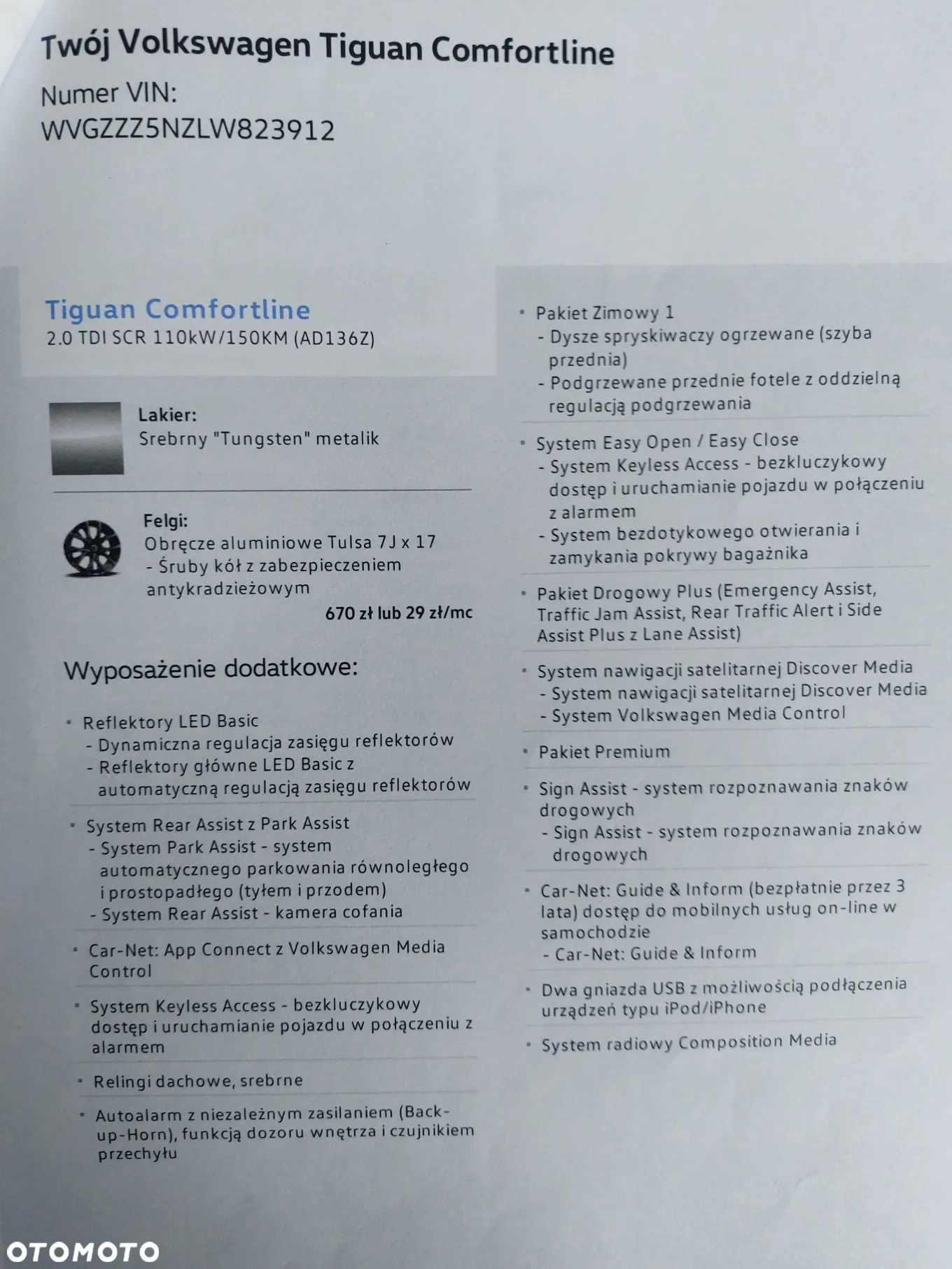 Twój Volkswagen Tiguan Comfortline

Numer VIN:
WVGZZZ5NZLW823912

Tiguan Comfortline
2.0 TDI SCR 110kW/150KM (AD136Z)

Lakier:
Srebrny "Tungsten" metalik

Felgi:
Obręcze aluminiowe Tulsa 7J x 17
- Śruby kół z zabezpieczeniem antykradzieżowym
670 zł lub 29 zł/mc

Wyposażenie dodatkowe:

• Reflektory LED Basic
- Dynamiczna regulacja zasięgu reflektorów
- Reflektory główne LED Basic z automatyczną regulacją zasięgu reflektorów

• System Rear Assist z Park Assist
- System Park Assist - system automatycznego parkowania równoległego i prostopadłego (tyłem i przodem)
- System Rear Assist - kamera cofania

• Car-Net: App Connect z Volkswagen Media Control

• System Keyless Access - bezkluczykowy dostęp i uruchamianie pojazdu w połączeniu z alarmem

• Relingi dachowe, srebrne

• Autoalarm z niezależnym zasilaniem (Back-up-Horn), funkcją dozoru wnętrza i czujnikiem przechyłu

• Pakiet Zimowy 1
- Dysze spryskiwaczy ogrzewane (szyba przednia)
- Podgrzewane przednie fotele z oddzielną regulacją podgrzewania

• System Easy Open / Easy Close
- System Keyless Access - bezkluczykowy dostęp i uruchamianie pojazdu w połączeniu z alarmem
- System bezdotykowego otwierania i zamykania pokrywy bagażnika

• Pakiet Drogowy Plus (Emergency Assist, Traffic Jam Assist, Rear Traffic Alert i Side Assist Plus z Lane Assist)

• System nawigacji satelitarnej Discover Media
- System nawigacji satelitarnej Discover Media
- System Volkswagen Media Control

• Pakiet Premium

• Sign Assist - system rozpoznawania znaków drogowych
- Sign Assist - system rozpoznawania znaków drogowych

• Car-Net: Guide & Inform (bezpłatnie przez 3 lata) dostęp do mobilnych usług on-line w samochodzie
- Car-Net: Guide & Inform

• Dwa gniazda USB z możliwością podłączenia urządzeń typu iPod/iPhone

• System radiowy Composition Media

OTOMOTO